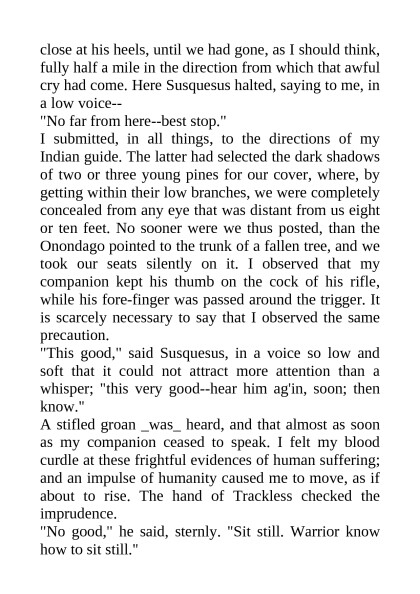 close at his heels, until we had gone, as I should think, fully half a mile in the direction from which that awful cry had come. Here Susquesus halted, saying to me, in a low voice--

"No far from here--best stop."

I submitted, in all things, to the directions of my Indian guide. The latter had selected the dark shadows of two or three young pines for our cover, where, by getting within their low branches, we were completely concealed from any eye that was distant from us eight or ten feet. No sooner were we thus posted, than the Onondago pointed to the trunk of a fallen tree, and we took our seats silently on it. I observed that my companion kept his thumb on the cock of his rifle, while his fore-finger was passed around the trigger. It is scarcely necessary to say that I observed the same precaution.

"This good," said Susquesus, in a voice so low and soft that it could not attract more attention than a whisper; "this very good--hear him ag'in, soon; then know."

A stifled groan _was_ heard, and that almost as soon as my companion ceased to speak. I felt my blood curdle at these frightful evidences of human suffering; and an impulse of humanity caused me to move, as if about to rise. The hand of Trackless checked the imprudence.

"No good," he said, sternly. "Sit still. Warrior know how to sit still."